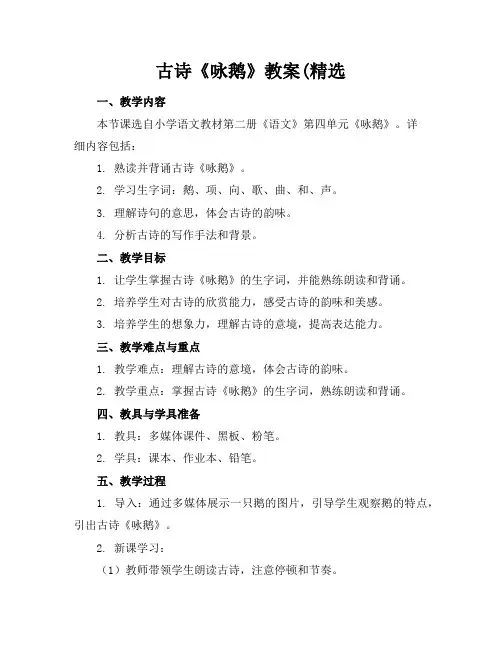 古诗《咏鹅》教案(精选

一、教学内容

本节课选自小学语文教材第二册《语文》第四单元《咏鹅》。详细内容包括：

1. 熟读并背诵古诗《咏鹅》。

2. 学习生字词：鹅、项、向、歌、曲、和、声。

3. 理解诗句的意思，体会古诗的韵味。

4. 分析古诗的写作手法和背景。

二、教学目标

1. 让学生掌握古诗《咏鹅》的生字词，并能熟练朗读和背诵。

2. 培养学生对古诗的欣赏能力，感受古诗的韵味和美感。

3. 培养学生的想象力，理解古诗的意境，提高表达能力。

三、教学难点与重点

1. 教学难点：理解古诗的意境，体会古诗的韵味。

2. 教学重点：掌握古诗《咏鹅》的生字词，熟练朗读和背诵。

四、教具与学具准备

1. 教具：多媒体课件、黑板、粉笔。

2. 学具：课本、作业本、铅笔。

五、教学过程

1. 导入：通过多媒体展示一只鹅的图片，引导学生观察鹅的特点，引出古诗《咏鹅》。

2. 新课学习：

（1）教师带领学生朗读古诗，注意停顿和节奏。